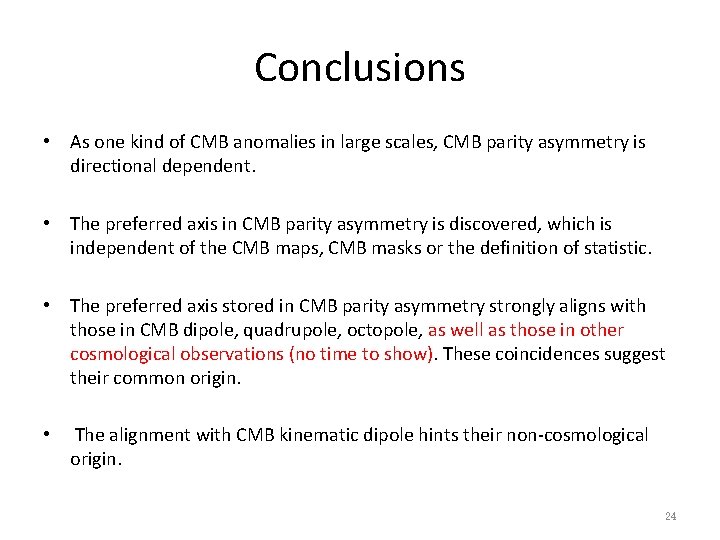 Conclusions

• As one kind of CMB anomalies in large scales, CMB parity asymmetry is directional dependent.

• The preferred axis in CMB parity asymmetry is discovered, which is independent of the CMB maps, CMB masks or the definition of statistic.

• The preferred axis stored in CMB parity asymmetry strongly aligns with those in CMB dipole, quadrupole, octopole, as well as those in other cosmological observations (no time to show). These coincidences suggest their common origin.

• The alignment with CMB kinematic dipole hints their non-cosmological origin.

24